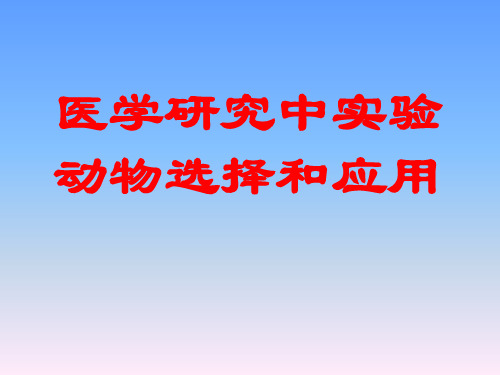 医学研究中实验动物选择和应用